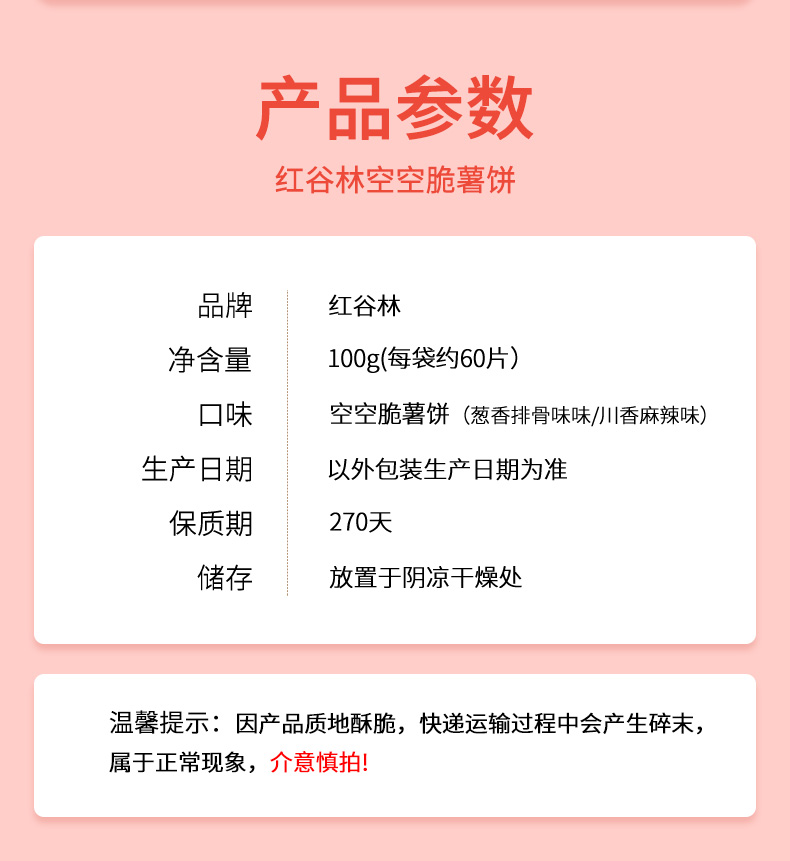 产品参数

红谷林空空脆薯饼

品牌
红谷林

净含量
100g(每袋约60片）

口味
空空脆薯饼（葱香排骨味味/川香麻辣味）

生产日期
以外包装生产日期为准

保质期
270天

储存
放置于阴凉干燥处

温馨提示：因产品质地酥脆，快递运输过程中会产生碎末，属于正常现象，介意慎拍!